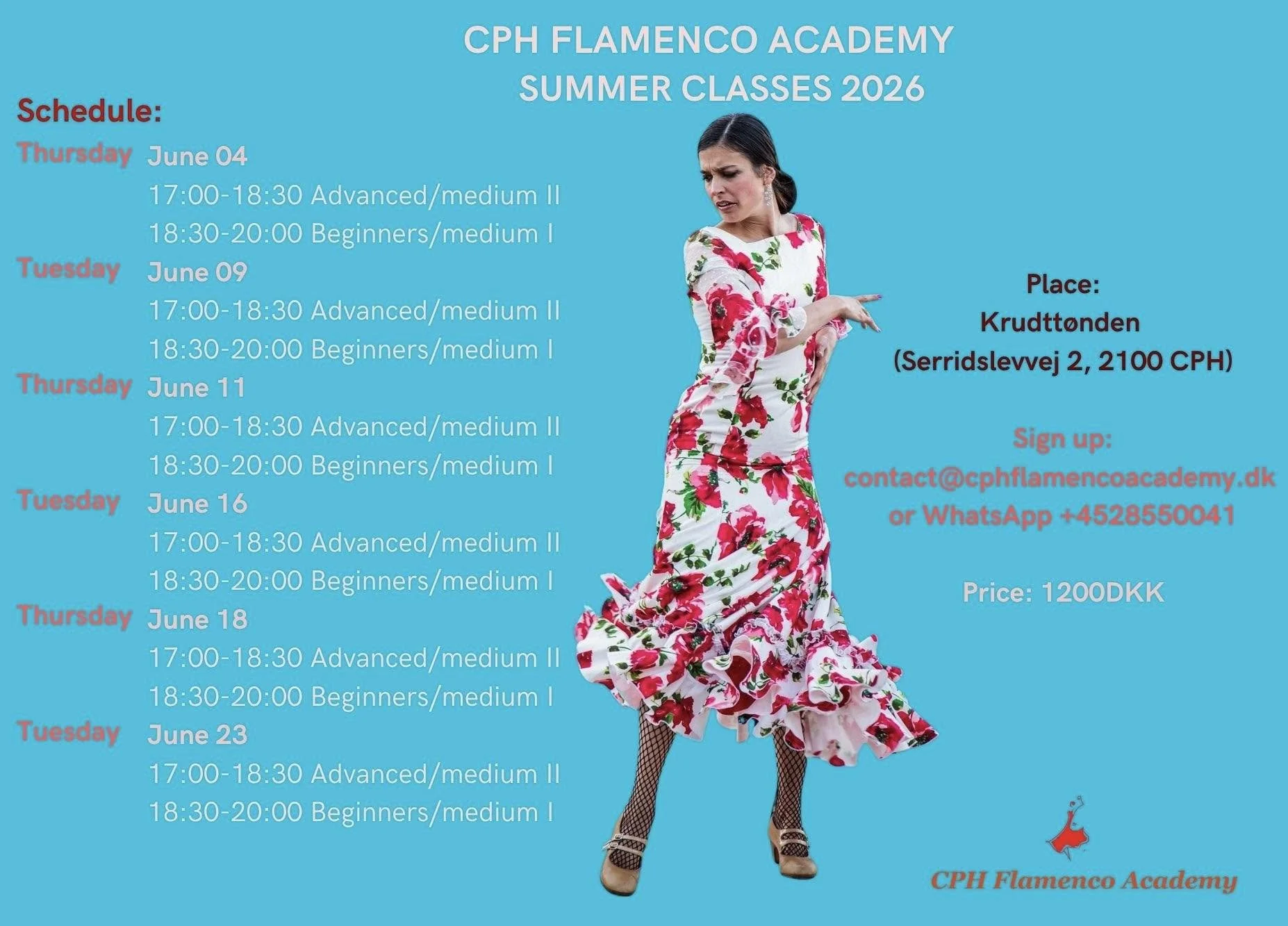 CPH FLAMENCO ACADEMY
SUMMER CLASSES 2026

Schedule:

Thursday June 04
17:00-18:30 Advanced/medium II
18:30-20:00 Beginners/medium I

Tuesday June 09
17:00-18:30 Advanced/medium II
18:30-20:00 Beginners/medium I

Thursday June 11
17:00-18:30 Advanced/medium II
18:30-20:00 Beginners/medium I

Tuesday June 16
17:00-18:30 Advanced/medium II
18:30-20:00 Beginners/medium I

Thursday June 18
17:00-18:30 Advanced/medium II
18:30-20:00 Beginners/medium I

Tuesday June 23
17:00-18:30 Advanced/medium II
18:30-20:00 Beginners/medium I

Place:
Krudttønden
(Serridslevvej 2, 2100 CPH)

Sign up:
contact@cphflamencoacademy.dk
or WhatsApp +4528550041

Price: 1200DKK

CPH Flamenco Academy